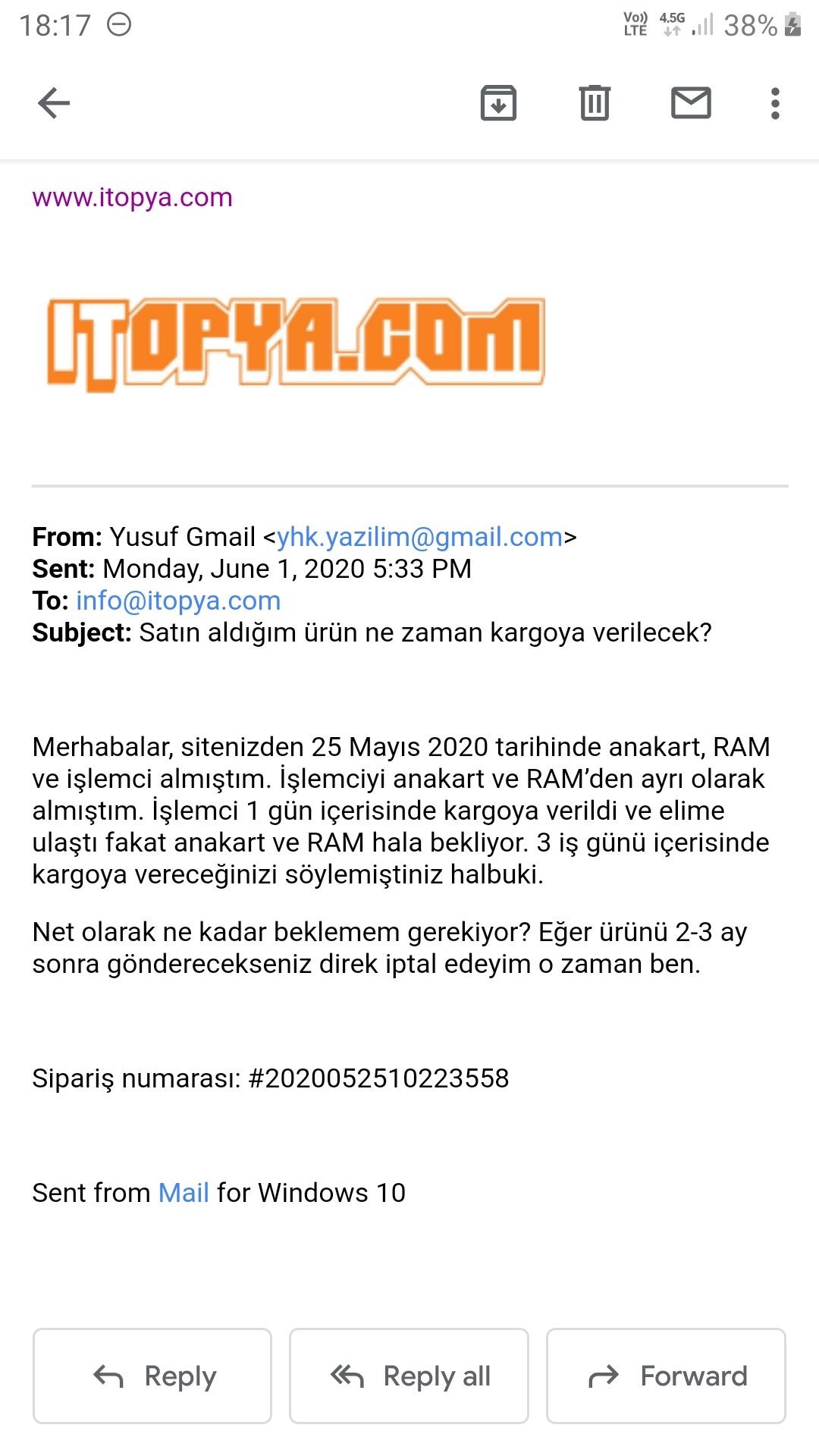 18:17 Vo)) LTE 4.5G 38%

www.itopya.com

ITOPYA.COM

From: Yusuf Gmail <yhk.yazilim@gmail.com>
Sent: Monday, June 1, 2020 5:33 PM
To: info@itopya.com
Subject: Satın aldığım ürün ne zaman kargoya verilecek?

Merhabalar, sitenizden 25 Mayıs 2020 tarihinde anakart, RAM ve işlemci almıştım. İşlemciyi anakart ve RAM'den ayrı olarak almıştım. İşlemci 1 gün içerisinde kargoya verildi ve elime ulaştı fakat anakart ve RAM hala bekliyor. 3 iş günü içerisinde kargoya vereceğinizi söylemiştiniz halbuki.

Net olarak ne kadar beklemem gerekiyor? Eğer ürünü 2-3 ay sonra gönderecekseniz direk iptal edeyim o zaman ben.

Sipariş numarası: #2020052510223558

Sent from Mail for Windows 10

Reply
Reply all
Forward